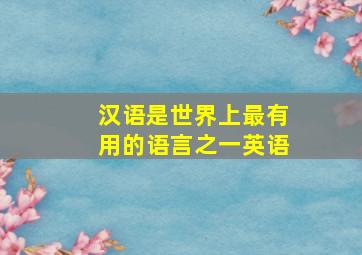 汉语是世界上最有用的语言之一英语